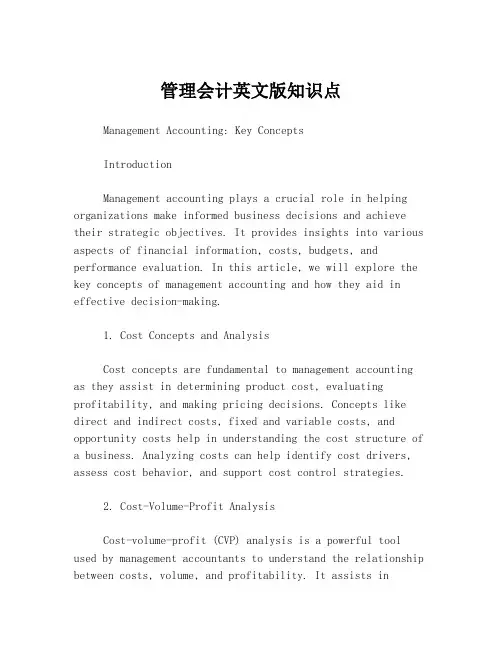 管理会计英文版知识点

Management Accounting: Key Concepts

Introduction

Management accounting plays a crucial role in helping organizations make informed business decisions and achieve their strategic objectives. It provides insights into various aspects of financial information, costs, budgets, and performance evaluation. In this article, we will explore the key concepts of management accounting and how they aid in effective decision-making.

1. Cost Concepts and Analysis

Cost concepts are fundamental to management accounting as they assist in determining product cost, evaluating profitability, and making pricing decisions. Concepts like direct and indirect costs, fixed and variable costs, and opportunity costs help in understanding the cost structure of a business. Analyzing costs can help identify cost drivers, assess cost behavior, and support cost control strategies.

2. Cost-Volume-Profit Analysis

Cost-volume-profit (CVP) analysis is a powerful tool used by management accountants to understand the relationship between costs, volume, and profitability. It assists in